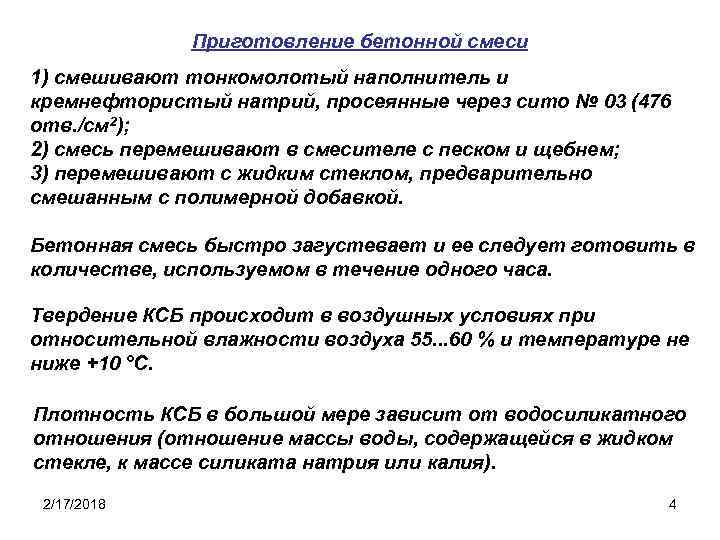 Приготовление бетонной смеси

1) смешивают тонкомолотый наполнитель и кремнефтористый натрий, просеянные через сито № 03 (476 отв./см²);
2) смесь перемешивают в смесителе с песком и щебнем;
3) перемешивают с жидким стеклом, предварительно смешанным с полимерной добавкой.

Бетонная смесь быстро загустевает и ее следует готовить в количестве, используемом в течение одного часа.

Твердение КСБ происходит в воздушных условиях при относительной влажности воздуха 55...60 % и температуре не ниже +10 °С.

Плотность КСБ в большой мере зависит от водосиликатного отношения (отношение массы воды, содержащейся в жидком стекле, к массе силиката натрия или калия).

2/17/2018

4